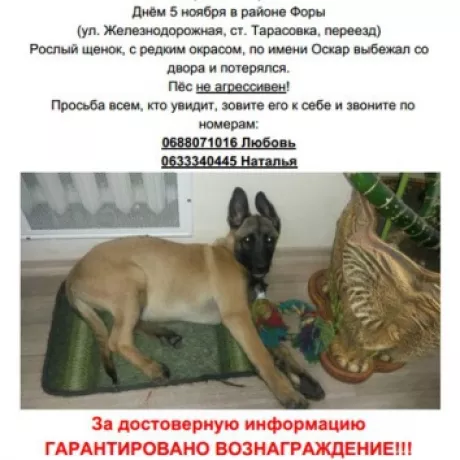 Днём 5 ноября в районе Форы
(ул. Железнодорожная, ст. Тарасовка, переезд)
Рослый щенок, с редким окрасом, по имени Оскар выбежал со двора и потерялся.
Пёс не агрессивен!
Просьба всем, кто увидит, зовите его к себе и звоните по номерам:
0688071016 Любовь
0633340445 Наталья

За достоверную информацию
ГАРАНТИРОВАНО ВОЗНАГРАЖДЕНИЕ!!!